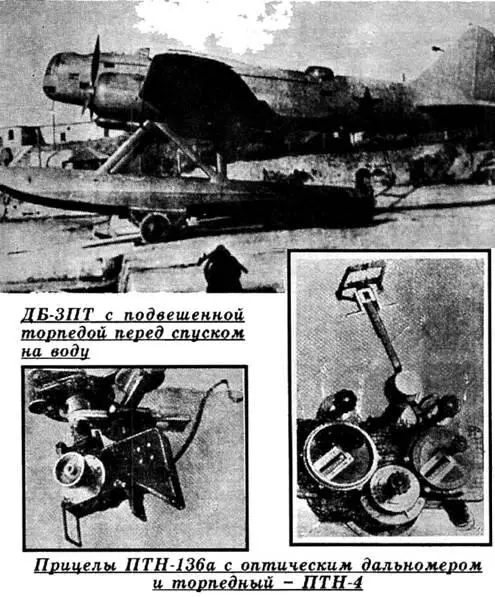 ДБ-3ПТ с подвешенной торпедой перед спуском на воду

Прицелы ПТН-136а с оптическим дальномером и торпедный – ПТН-4